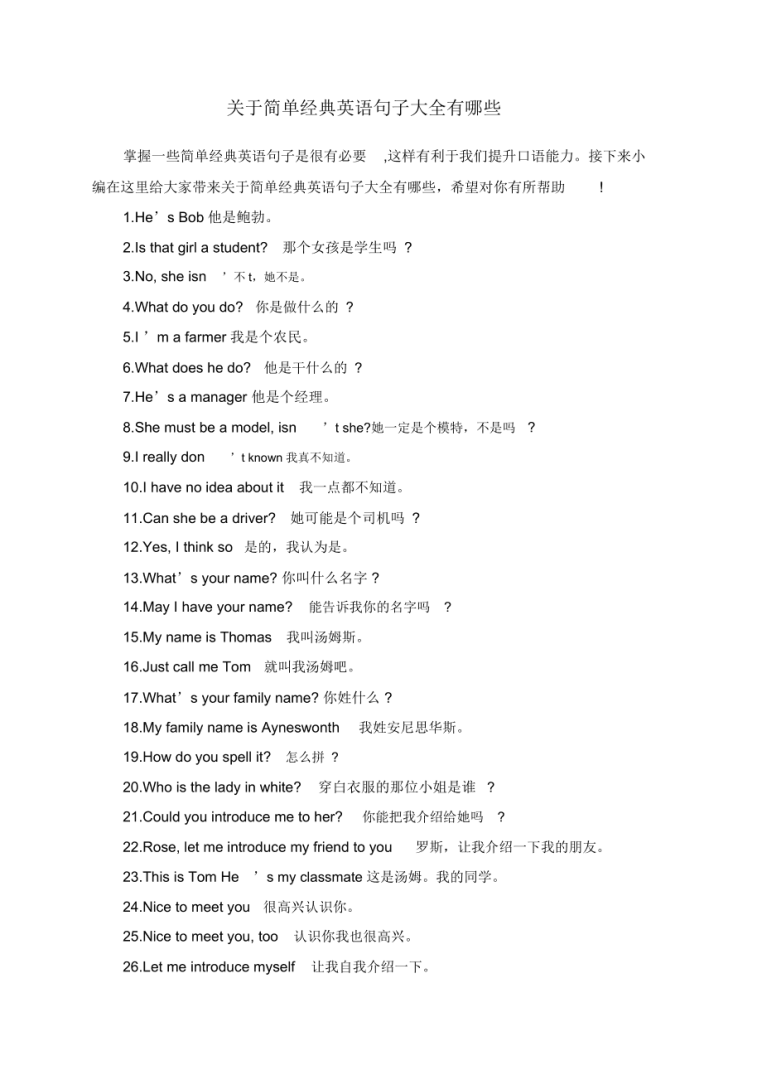 关于简单经典英语句子大全有哪些

掌握一些简单经典英语句子是很有必要 ,这样有利于我们提升口语能力。接下来小编在这里给大家带来关于简单经典英语句子大全有哪些，希望对你有所帮助 !

1.He’s Bob 他是鲍勃。

2.Is that girl a student? 那个女孩是学生吗 ?

3.No, she isn ’不 t，她不是。

4.What do you do? 你是做什么的 ?

5.I ’m a farmer 我是个农民。

6.What does he do? 他是干什么的 ?

7.He’s a manager 他是个经理。

8.She must be a model, isn ’t she?她一定是个模特，不是吗 ?

9.I really don ’t known 我真不知道。

10.I have no idea about it 我一点都不知道。

11.Can she be a driver? 她可能是个司机吗 ?

12.Yes, I think so 是的，我认为是。

13.What’s your name? 你叫什么名字 ?

14.May I have your name? 能告诉我你的名字吗 ?

15.My name is Thomas 我叫汤姆斯。

16.Just call me Tom 就叫我汤姆吧。

17.What’s your family name? 你姓什么 ?

18.My family name is Ayneswonth 我姓安尼思华斯。

19.How do you spell it? 怎么拼 ?

20.Who is the lady in white? 穿白衣服的那位小姐是谁 ?

21.Could you introduce me to her? 你能把我介绍给她吗 ?

22.Rose, let me introduce my friend to you 罗斯，让我介绍一下我的朋友。

23.This is Tom He ’s my classmate 这是汤姆。我的同学。

24.Nice to meet you 很高兴认识你。

25.Nice to meet you, too 认识你我也很高兴。

26.Let me introduce myself 让我自我介绍一下。